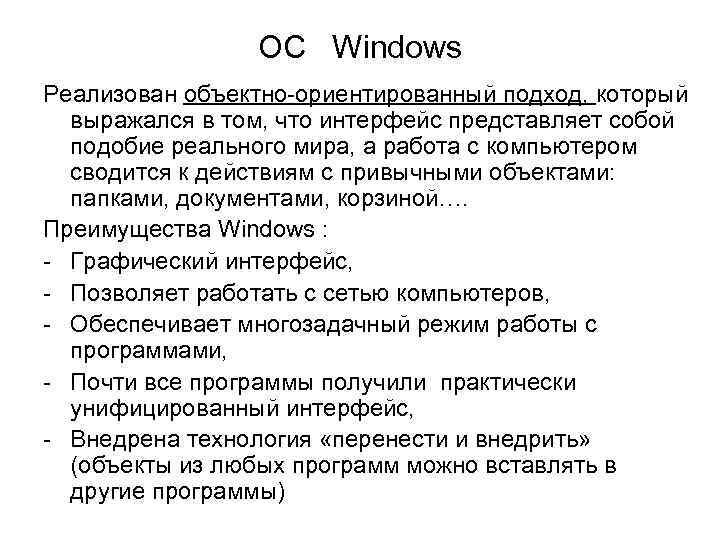 ОС Windows

Реализован объектно-ориентированный подход, который выражался в том, что интерфейс представляет собой подобие реального мира, а работа с компьютером сводится к действиям с привычными объектами: папками, документами, корзиной….

Преимущества Windows :

- Графический интерфейс,
- Позволяет работать с сетью компьютеров,
- Обеспечивает многозадачный режим работы с программами,
- Почти все программы получили практически унифицированный интерфейс,
- Внедрена технология «перенести и внедрить» (объекты из любых программ можно вставлять в другие программы)